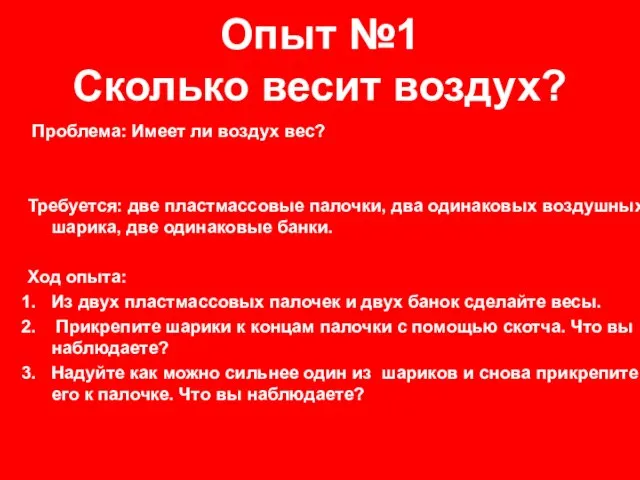 Опыт №1
Сколько весит воздух?

Проблема: Имеет ли воздух вес?

Требуется: две пластмассовые палочки, два одинаковых воздушных шарика, две одинаковые банки.

Ход опыта:
1. Из двух пластмассовых палочек и двух банок сделайте весы.
2. Прикрепите шарики к концам палочки с помощью скотча. Что вы наблюдаете?
3. Надуйте как можно сильнее один из шариков и снова прикрепите его к палочке. Что вы наблюдаете?